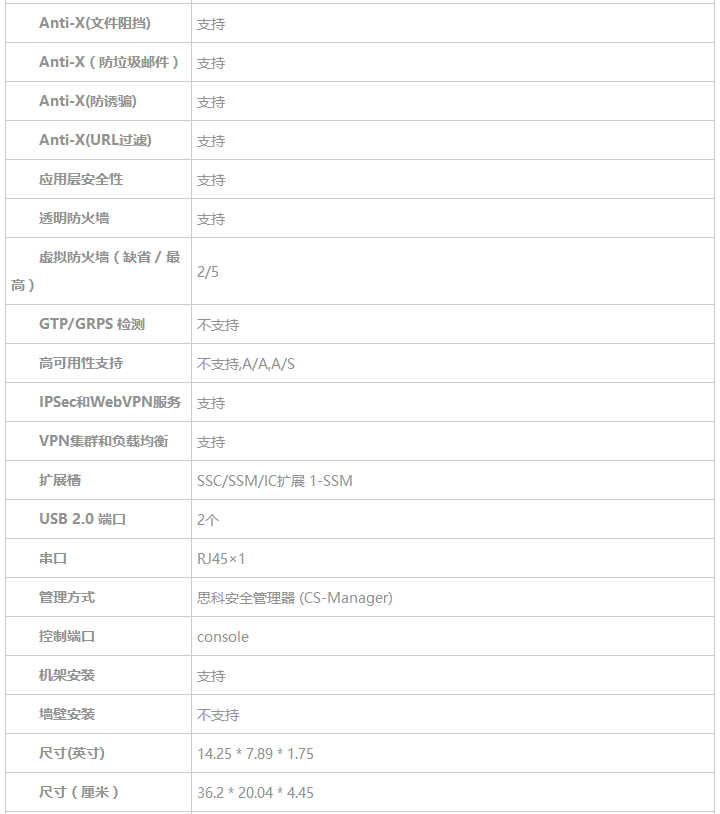 | | |
|---|---|
| Anti-X(文件阻挡) | 支持 |
| Anti-X（防垃圾邮件） | 支持 |
| Anti-X(防诱骗) | 支持 |
| Anti-X(URL过滤) | 支持 |
| 应用层安全性 | 支持 |
| 透明防火墙 | 支持 |
| 虚拟防火墙（缺省 / 最高） | 2/5 |
| GTP/GRPS 检测 | 不支持 |
| 高可用性支持 | 不支持,A/A,A/S |
| IPSec和WebVPN服务 | 支持 |
| VPN集群和负载均衡 | 支持 |
| 扩展槽 | SSC/SSM/IC扩展 1-SSM |
| USB 2.0 端口 | 2个 |
| 串口 | RJ45×1 |
| 管理方式 | 思科安全管理器 (CS-Manager) |
| 控制端口 | console |
| 机架安装 | 支持 |
| 墙壁安装 | 不支持 |
| 尺寸(英寸) | 14.25 * 7.89 * 1.75 |
| 尺寸（厘米） | 36.2 * 20.04 * 4.45 |